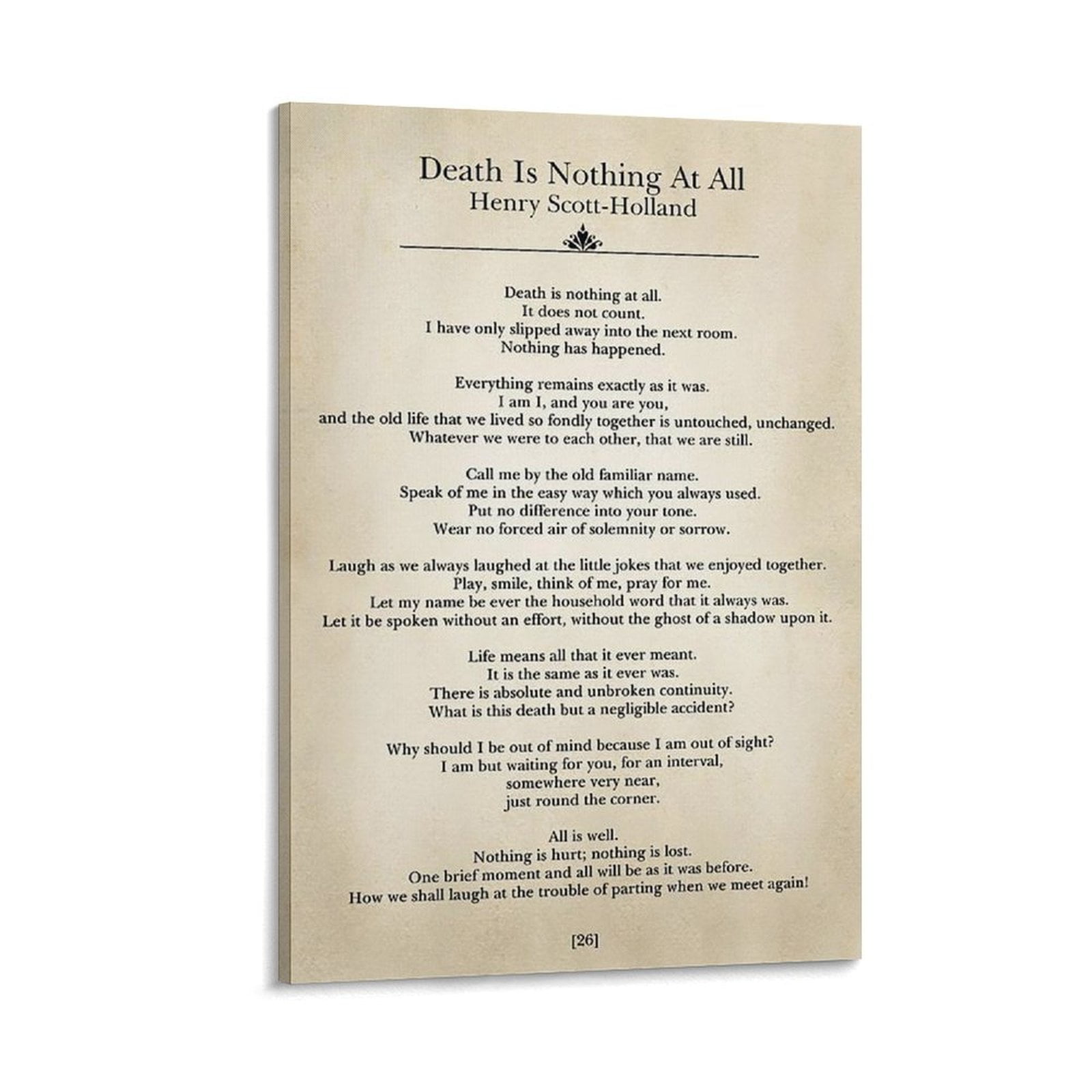 Death Is Nothing At All
Henry Scott-Holland

Death is nothing at all.
It does not count.
I have only slipped away into the next room.
Nothing has happened.

Everything remains exactly as it was.
I am I, and you are you,
and the old life that we lived so fondly together is untouched, unchanged.
Whatever we were to each other, that we are still.

Call me by the old familiar name.
Speak of me in the easy way which you always used.
Put no difference into your tone.
Wear no forced air of solemnity or sorrow.

Laugh as we always laughed at the little jokes that we enjoyed together.
Play, smile, think of me, pray for me.
Let my name be ever the household word that it always was.
Let it be spoken without an effort, without the ghost of a shadow upon it.

Life means all that it ever meant.
It is the same as it ever was.
There is absolute and unbroken continuity.
What is this death but a negligible accident?

Why should I be out of mind because I am out of sight?
I am but waiting for you, for an interval,
somewhere very near,
just round the corner.

All is well.
Nothing is hurt; nothing is lost.
One brief moment and all will be as it was before.
How we shall laugh at the trouble of parting when we meet again!

[26]